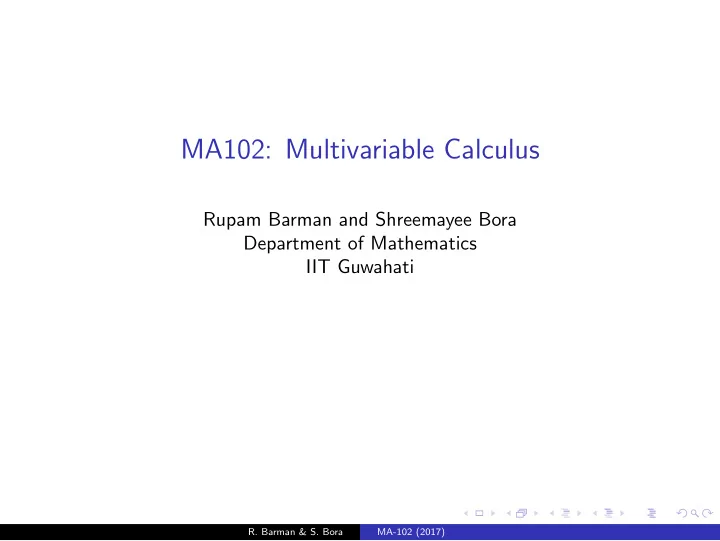 MA102: Multivariable Calculus

Rupam Barman and Shreemayee Bora
Department of Mathematics
IIT Guwahati

R. Barman & S. Bora MA-102 (2017)